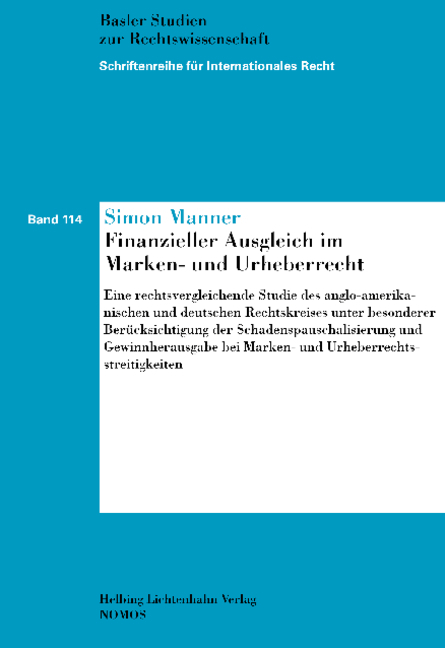 Basler Studien zur Rechtswissenschaft

Schriftenreihe für Internationales Recht

Band 114

Simon Manner

Finanzieller Ausgleich im Marken- und Urheberrecht

Eine rechtsvergleichende Studie des anglo-amerikanischen und deutschen Rechtskreises unter besonderer Berücksichtigung der Schadenspauschalisierung und Gewinnherausgabe bei Marken- und Urheberrechtsstreitigkeiten

Helbing Lichtenhahn Verlag
NOMOS